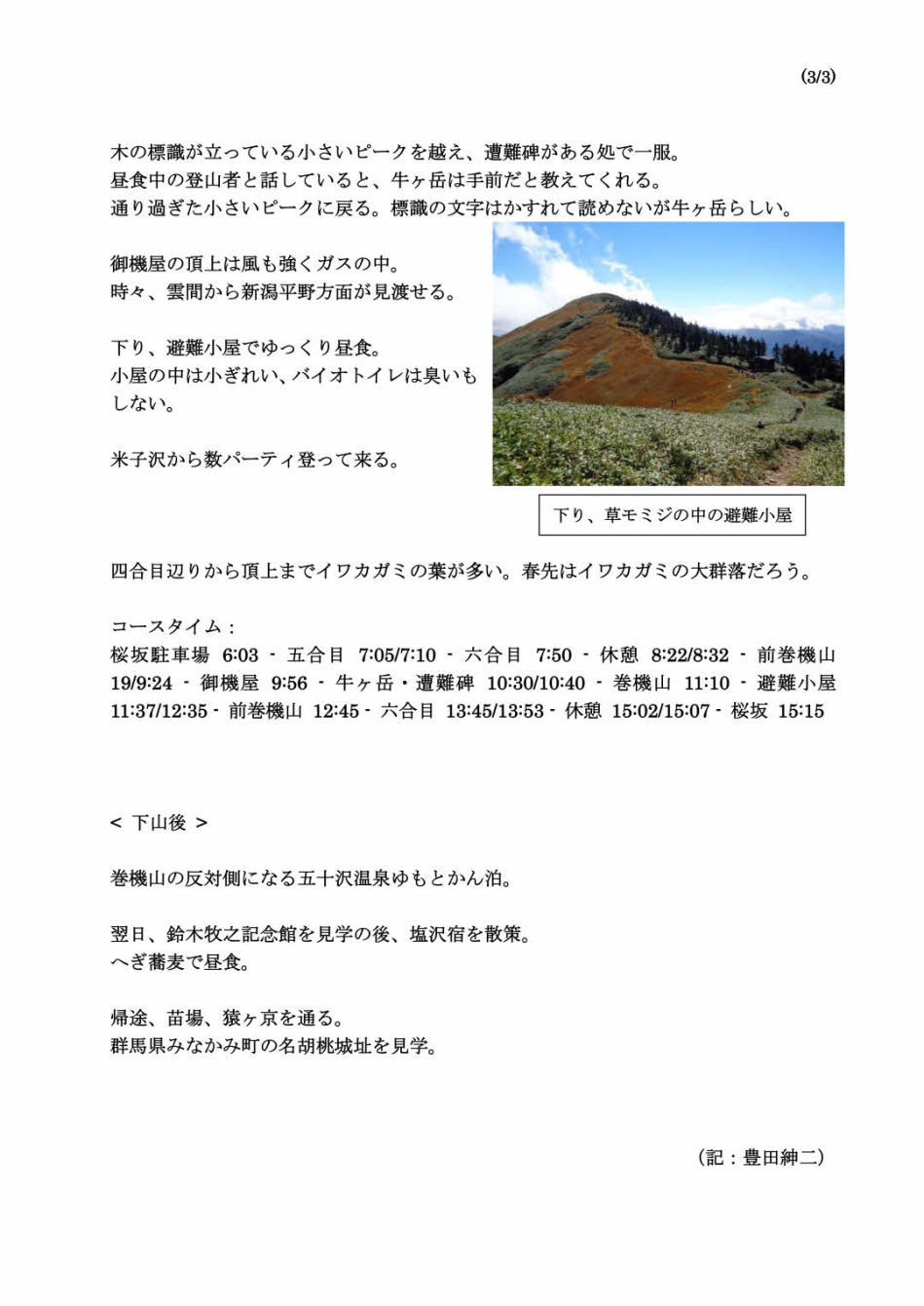 (3/3)

木の標識が立っている小さいピークを越え、遭難碑がある処で一服。
昼食中の登山者と話していると、牛ヶ岳は手前だと教えてくれる。
通り過ぎた小さいピークに戻る。標識の文字はかすれて読めないが牛ヶ岳らしい。

御機屋の頂上は風も強くガスの中。
時々、雲間から新潟平野方面が見渡せる。

下り、避難小屋でゆっくり昼食。
小屋の中は小ぎれい、バイオトイレは臭いもしない。

米子沢から数パーティ登って来る。

下り、草モミジの中の避難小屋

四合目辺りから頂上までイワカガミの葉が多い。春先はイワカガミの大群落だろう。

コースタイム：
桜坂駐車場 6:03 - 五合目 7:05/7:10 - 六合目 7:50 - 休憩 8:22/8:32 - 前巻機山 19/9:24 - 御機屋 9:56 - 牛ヶ岳・遭難碑 10:30/10:40 - 巻機山 11:10 - 避難小屋 11:37/12:35 - 前巻機山 12:45 - 六合目 13:45/13:53 - 休憩 15:02/15:07 - 桜坂 15:15

< 下山後 >

巻機山の反対側になる五十沢温泉ゆもとかん泊。

翌日、鈴木牧之記念館を見学の後、塩沢宿を散策。
へぎ蕎麦で昼食。

帰途、苗場、猿ヶ京を通る。
群馬県みなかみ町の名胡桃城址を見学。

（記：豊田紳二）